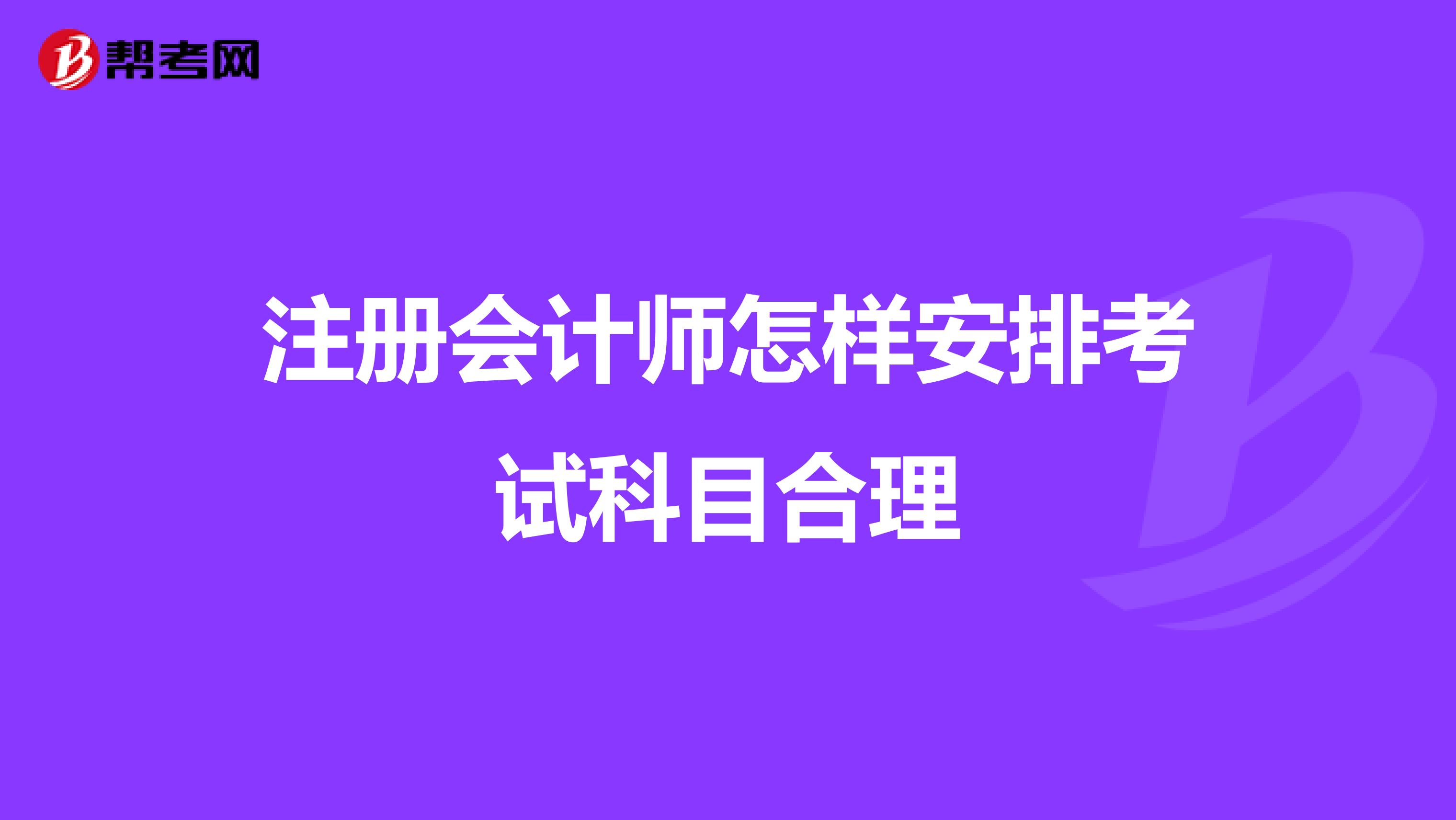 帮考网

注册会计师怎样安排考试科目合理